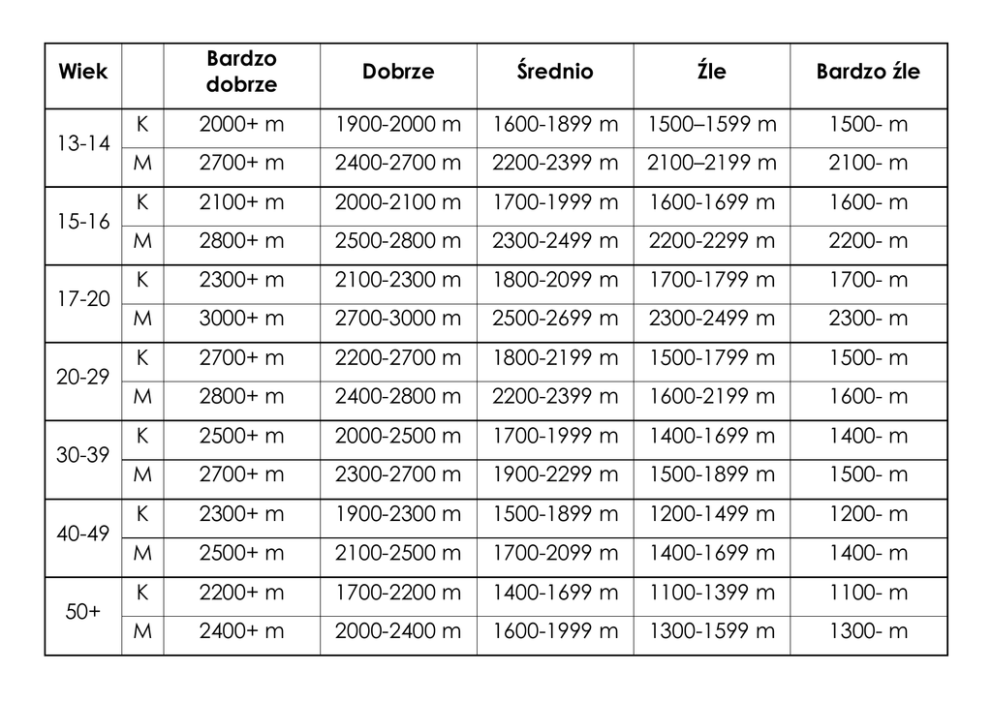 | Wiek | | Bardzo dobrze | Dobrze | Średnio | Źle | Bardzo źle |
|---|---|---|---|---|---|---|
| 13-14 | K | 2000+ m | 1900-2000 m | 1600-1899 m | 1500–1599 m | 1500- m |
| | M | 2700+ m | 2400-2700 m | 2200-2399 m | 2100–2199 m | 2100- m |
| 15-16 | K | 2100+ m | 2000-2100 m | 1700-1999 m | 1600-1699 m | 1600- m |
| | M | 2800+ m | 2500-2800 m | 2300-2499 m | 2200-2299 m | 2200- m |
| 17-20 | K | 2300+ m | 2100-2300 m | 1800-2099 m | 1700-1799 m | 1700- m |
| | M | 3000+ m | 2700-3000 m | 2500-2699 m | 2300-2499 m | 2300- m |
| 20-29 | K | 2700+ m | 2200-2700 m | 1800-2199 m | 1500-1799 m | 1500- m |
| | M | 2800+ m | 2400-2800 m | 2200-2399 m | 1600-2199 m | 1600- m |
| 30-39 | K | 2500+ m | 2000-2500 m | 1700-1999 m | 1400-1699 m | 1400- m |
| | M | 2700+ m | 2300-2700 m | 1900-2299 m | 1500-1899 m | 1500- m |
| 40-49 | K | 2300+ m | 1900-2300 m | 1500-1899 m | 1200-1499 m | 1200- m |
| | M | 2500+ m | 2100-2500 m | 1700-2099 m | 1400-1699 m | 1400- m |
| 50+ | K | 2200+ m | 1700-2200 m | 1400-1699 m | 1100-1399 m | 1100- m |
| | M | 2400+ m | 2000-2400 m | 1600-1999 m | 1300-1599 m | 1300- m |